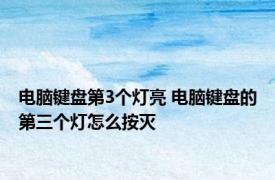 电脑键盘第3个灯亮 电脑键盘的第三个灯怎么按灭